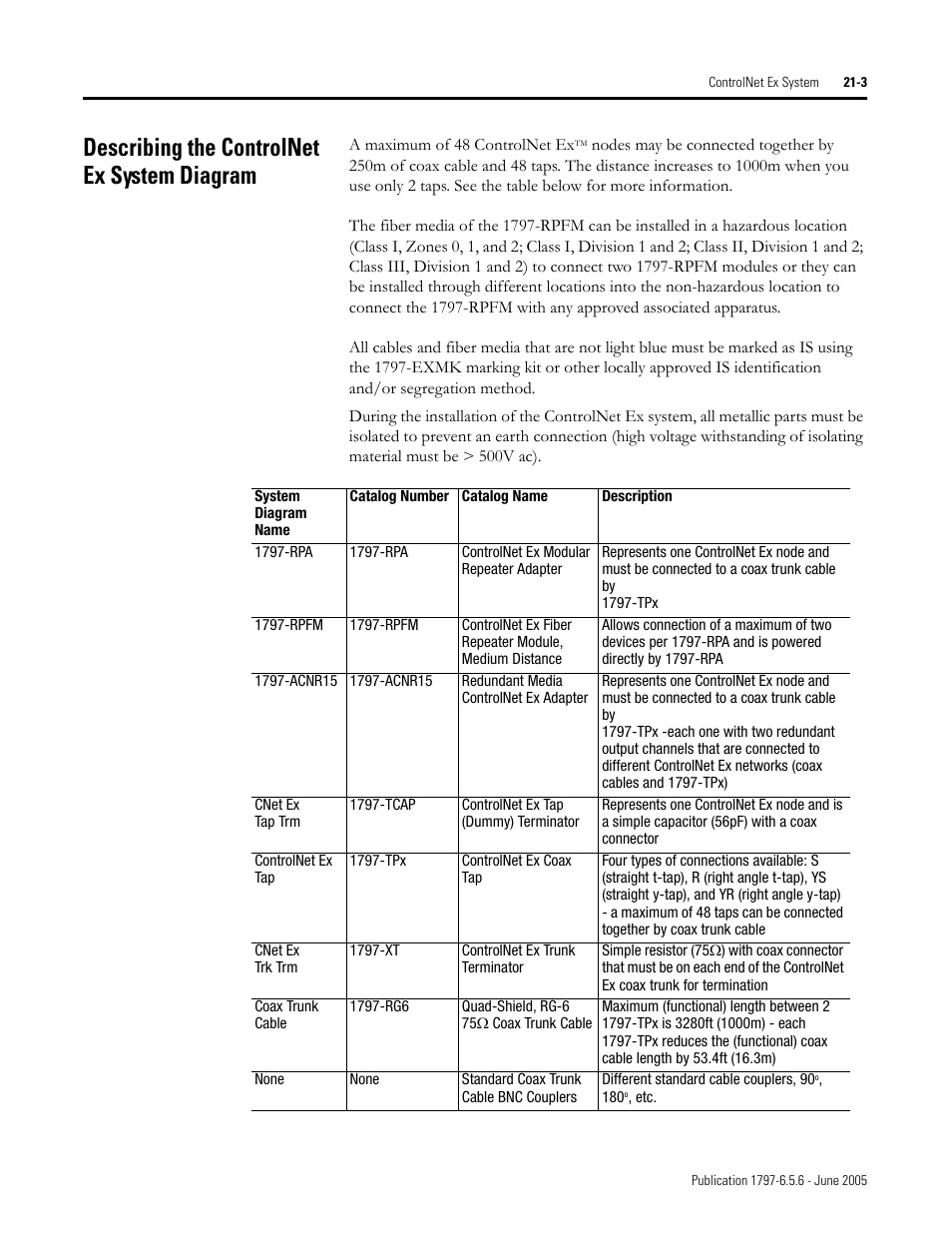 ControlNet Ex System 21-3

Describing the ControlNet Ex System Diagram

A maximum of 48 ControlNet Ex™ nodes may be connected together by 250m of coax cable and 48 taps. The distance increases to 1000m when you use only 2 taps. See the table below for more information.

The fiber media of the 1797-RPFM can be installed in a hazardous location (Class I, Zones 0, 1, and 2; Class I, Division 1 and 2; Class II, Division 1 and 2; Class III, Division 1 and 2) to connect two 1797-RPFM modules or they can be installed through different locations into the non-hazardous location to connect the 1797-RPFM with any approved associated apparatus.

All cables and fiber media that are not light blue must be marked as IS using the 1797-EXMK marking kit or other locally approved IS identification and/or segregation method.

During the installation of the ControlNet Ex system, all metallic parts must be isolated to prevent an earth connection (high voltage withstanding of isolating material must be > 500V ac).

| System Diagram Name | Catalog Number | Catalog Name | Description |
|---|---|---|---|
| 1797-RPA | 1797-RPA | ControlNet Ex Modular Repeater Adapter | Represents one ControlNet Ex node and must be connected to a coax trunk cable by 1797-TPx |
| 1797-RPFM | 1797-RPFM | ControlNet Ex Fiber Repeater Module, Medium Distance | Allows connection of a maximum of two devices per 1797-RPA and is powered directly by 1797-RPA |
| 1797-ACNR15 | 1797-ACNR15 | Redundant Media ControlNet Ex Adapter | Represents one ControlNet Ex node and must be connected to a coax trunk cable by 1797-TPx -each one with two redundant output channels that are connected to different ControlNet Ex networks (coax cables and 1797-TPx) |
| CNet Ex Tap Trm | 1797-TCAP | ControlNet Ex Tap (Dummy) Terminator | Represents one ControlNet Ex node and is a simple capacitor (56pF) with a coax connector |
| ControlNet Ex Tap | 1797-TPx | ControlNet Ex Coax Tap | Four types of connections available: S (straight t-tap), R (right angle t-tap), YS (straight y-tap), and YR (right angle y-tap) - a maximum of 48 taps can be connected together by coax trunk cable |
| CNet Ex Trk Trm | 1797-XT | ControlNet Ex Trunk Terminator | Simple resistor (75Ω) with coax connector that must be on each end of the ControlNet Ex coax trunk for termination |
| Coax Trunk Cable | 1797-RG6 | Quad-Shield, RG-6 75Ω Coax Trunk Cable | Maximum (functional) length between 2 1797-TPx is 3280ft (1000m) - each 1797-TPx reduces the (functional) coax cable length by 53.4ft (16.3m) |
| None | None | Standard Coax Trunk Cable BNC Couplers | Different standard cable couplers, 90°, 180°, etc. |

Publication 1797-6.5.6 - June 2005